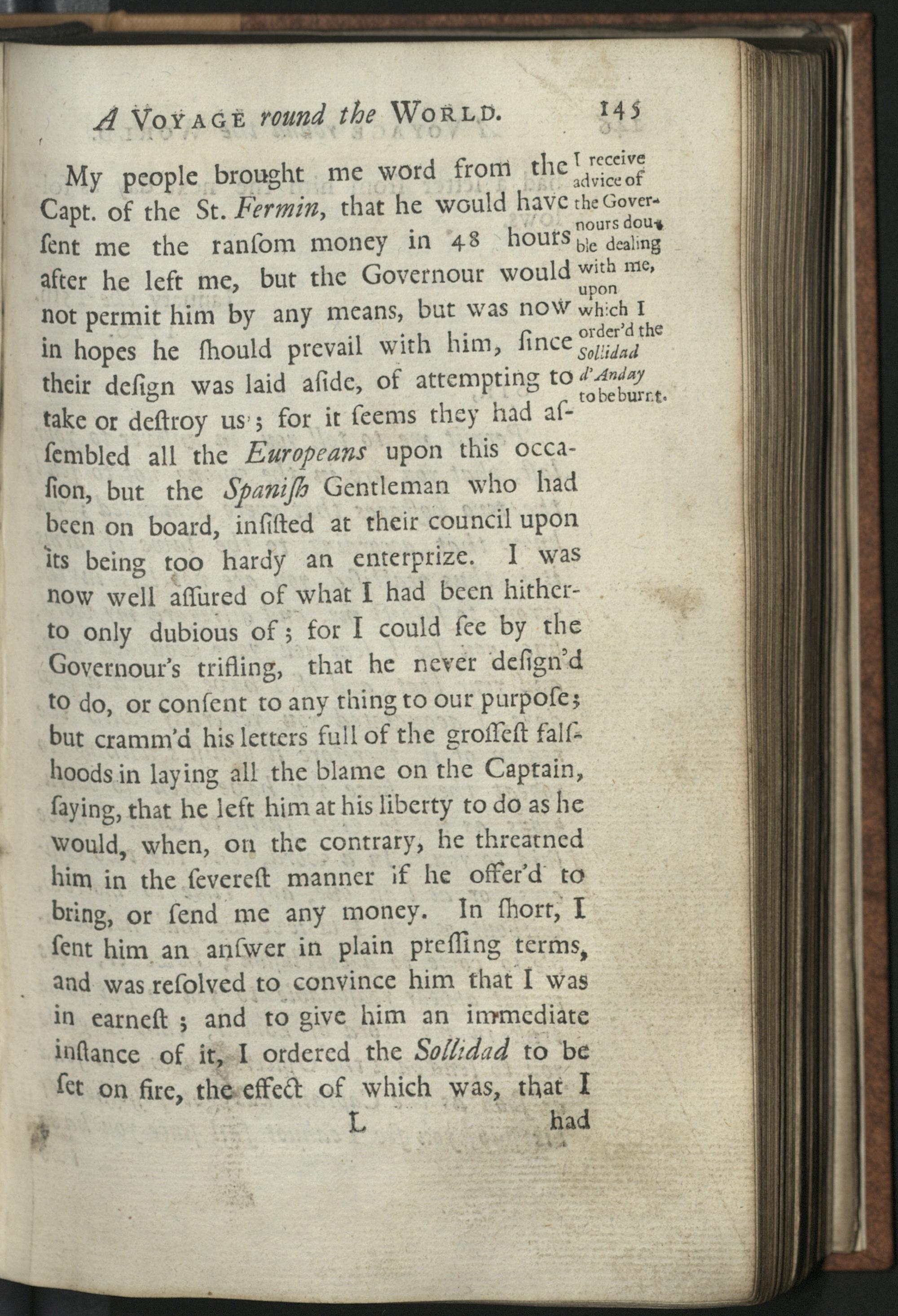 A VOYAGE round the WORLD. 145

My people brought me word from the Capt. of the St. Fermin, that he would have ſent me the ranſom money in 48 hours after he left me, but the Governour would not permit him by any means, but was now in hopes he ſhould prevail with him, ſince their deſign was laid aſide, of attempting to take or deſtroy us; for it ſeems they had aſſembled all the Europeans upon this occaſion, but the Spaniſh Gentleman who had been on board, inſiſted at their council upon its being too hardy an enterprize. I was now well aſſured of what I had been hitherto only dubious of; for I could ſee by the Governour's trifling, that he never deſign'd to do, or conſent to any thing to our purpoſe; but cramm'd his letters full of the groſſeſt falſhoods in laying all the blame on the Captain, ſaying, that he left him at his liberty to do as he would, when, on the contrary, he threatned him in the ſevereſt manner if he offer'd to bring, or ſend me any money. In ſhort, I ſent him an anſwer in plain preſſing terms, and was reſolved to convince him that I was in earneſt; and to give him an immediate inſtance of it, I ordered the Sollidad to be ſet on fire, the effect of which was, that I

I receive advice of the Governours double dealing with me, upon which I order'd the Sollidad d'Anday to be burnt.

L had